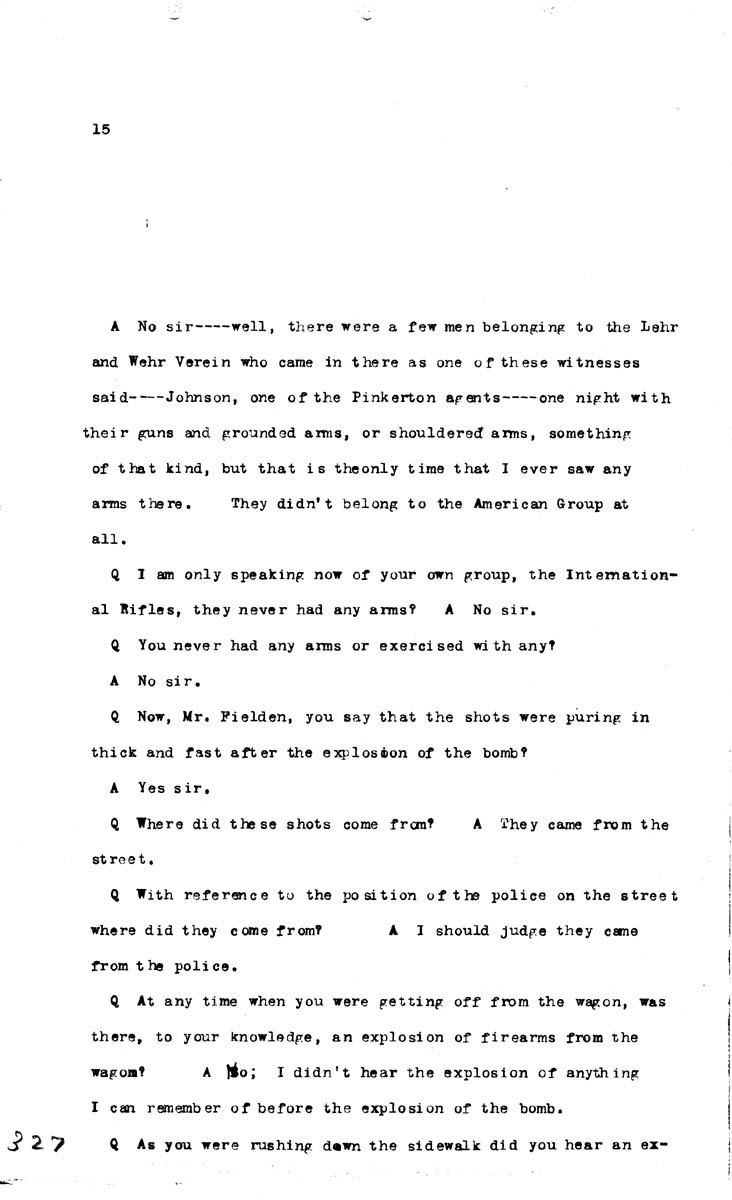 15

A No sir----well, there were a few men belonging to the Lehr and Wehr Verein who came in there as one of these witnesses said----Johnson, one of the Pinkerton agents----one night with their guns and grounded arms, or shouldered arms, something of that kind, but that is theonly time that I ever saw any arms there. They didn't belong to the American Group at all.

Q I am only speaking now of your own group, the International Rifles, they never had any arms? A No sir.

Q You never had any arms or exercised with any?

A No sir.

Q Now, Mr. Fielden, you say that the shots were puring in thick and fast after the explosion of the bomb?

A Yes sir.

Q Where did these shots come from? A They came from the street.

Q With reference to the position of the police on the street where did they come from? A I should judge they came from the police.

Q At any time when you were getting off from the wagon, was there, to your knowledge, an explosion of firearms from the wagon? A No; I didn't hear the explosion of anything I can remember of before the explosion of the bomb.

327 Q As you were rushing down the sidewalk did you hear an ex-